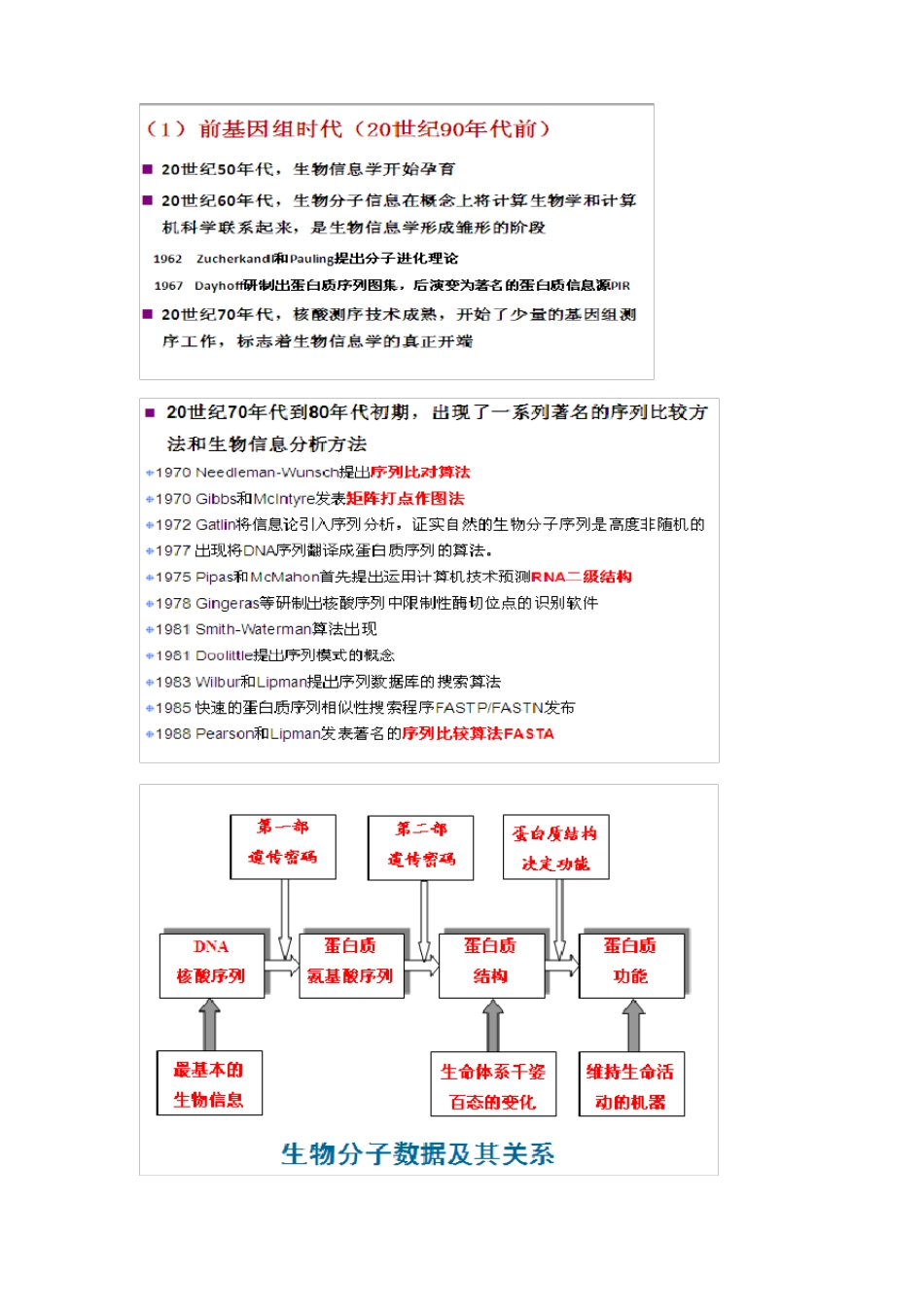 （1）前基因组时代（20世纪90年代前）

■ 20世纪50年代，生物信息学开始孕育

■ 20世纪60年代，生物分子信息在概念上将计算生物学和计算机科学联系起来，是生物信息学形成雏形的阶段

1962 Zucherkandl和Pauling提出分子进化理论

1967 Dayhoff研制出蛋白质序列图集，后演变为著名的蛋白质信息源PIR

■ 20世纪70年代，核酸测序技术成熟，开始了少量的基因组测序工作，标志着生物信息学的真正开端

■ 20世纪70年代到80年代初期，出现了一系列著名的序列比较方法和生物信息分析方法

1970 Needleman-Wunsch提出序列比对算法

1970 Gibbs和McIntyre发表矩阵打点作图法

1972 Gatlin将信息论引入序列分析，证实自然的生物分子序列是高度非随机的

1977 出现将DNA序列翻译成蛋白质序列的算法。

1975 Pipas和McMahon首先提出运用计算机技术预测RNA二级结构

1978 Gingeras等研制出核酸序列中限制性酶切位点的识别软件

1981 Smith-Waterman算法出现

1981 Doolittle提出序列模式的概念

1983 Wilbur和Lipman提出序列数据库的搜索算法

1985 快速的蛋白质序列相似性搜索程序FASTP/FASTN发布

1988 Pearson和Lipman发表著名的序列比较算法FASTA

第一部
遗传密码

第二部
遗传密码

蛋白质结构
决定功能

DNA
核酸序列

蛋白质
氨基酸序列

蛋白质
结构

蛋白质
功能

最基本的
生物信息

生命体系千姿
百态的变化

维持生命活
动的机器

生物分子数据及其关系